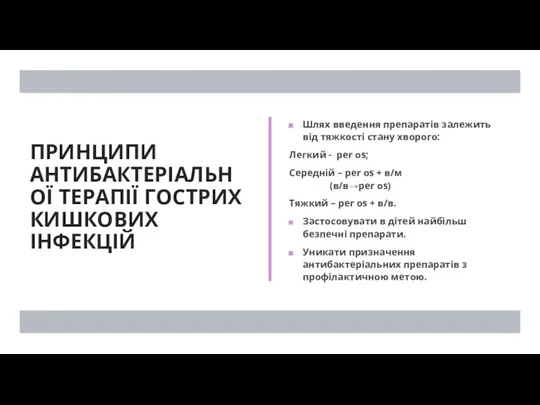 ПРИНЦИПИ АНТИБАКТЕРІАЛЬНОЇ ТЕРАПІЇ ГОСТРИХ КИШКОВИХ ІНФЕКЦІЙ

Шлях введення препаратів залежить від тяжкості стану хворого:

Легкий - per os;

Середній – per os + в/м
(в/в→per os)

Тяжкий – per os + в/в.

Застосовувати в дітей найбільш безпечні препарати.

Уникати призначення антибактеріальних препаратів з профілактичною метою.